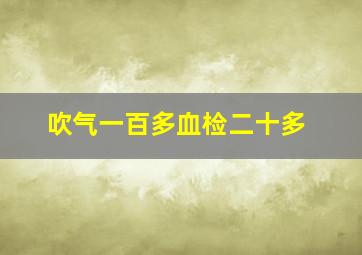 吹气一百多血检二十多